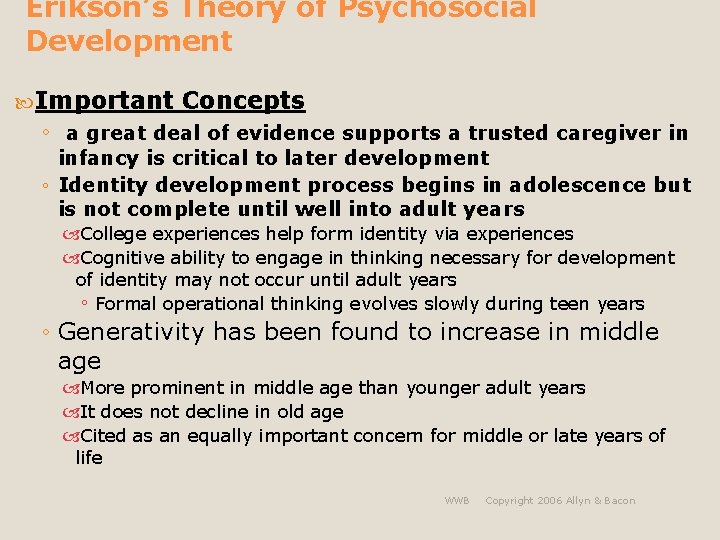 Erikson's Theory of Psychosocial Development

Important Concepts

◦ a great deal of evidence supports a trusted caregiver in infancy is critical to later development

◦ Identity development process begins in adolescence but is not complete until well into adult years

College experiences help form identity via experiences

Cognitive ability to engage in thinking necessary for development of identity may not occur until adult years

◦ Formal operational thinking evolves slowly during teen years

◦ Generativity has been found to increase in middle age

More prominent in middle age than younger adult years

It does not decline in old age

Cited as an equally important concern for middle or late years of life

WWB Copyright 2006 Allyn & Bacon